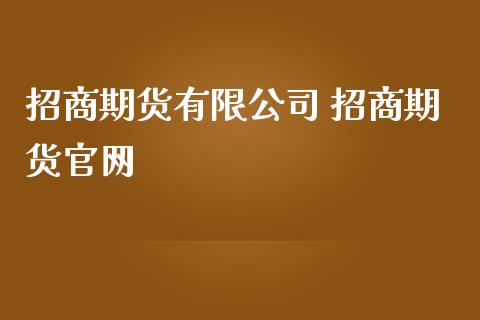 招商期货有限公司 招商期货官网